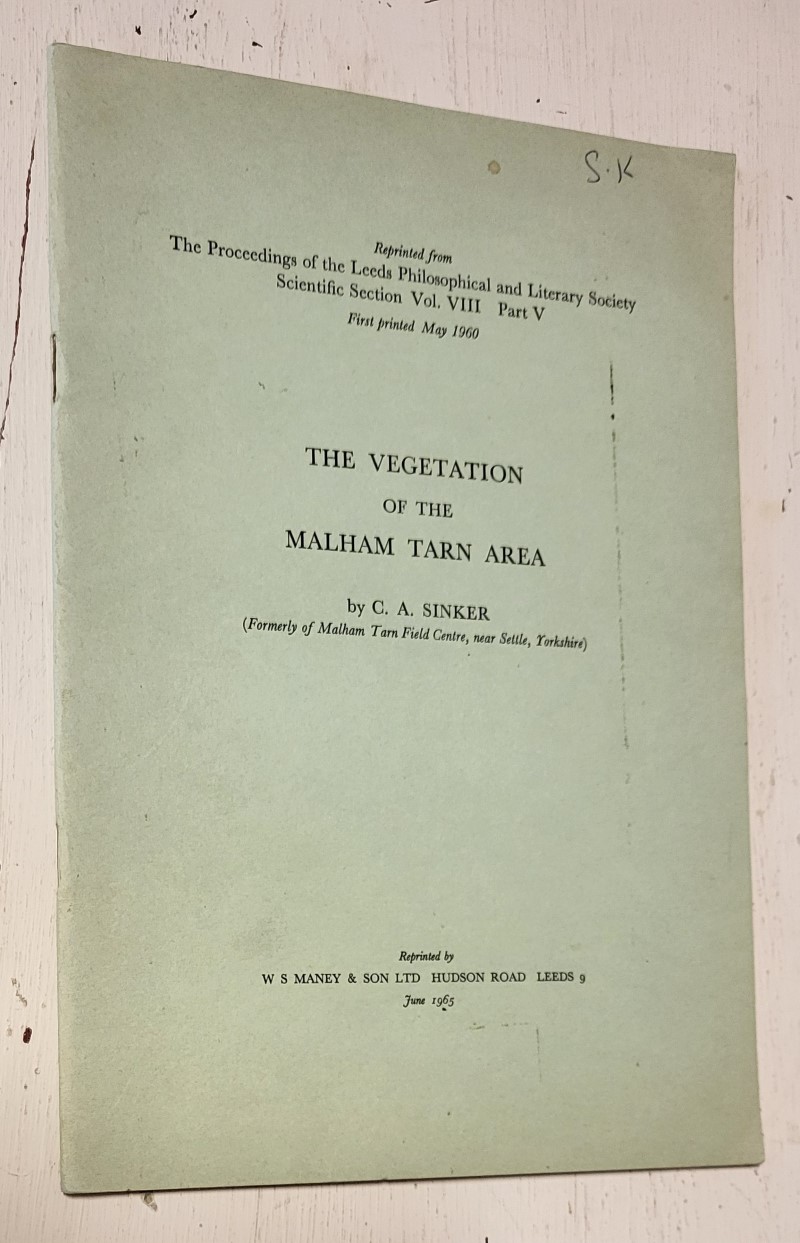 S.K

Reprinted from
The Proceedings of the Leeds Philosophical and Literary Society
Scientific Section Vol. VIII Part V
First printed May 1960

THE VEGETATION
OF THE
MALHAM TARN AREA

by C. A. SINKER
(Formerly of Malham Tarn Field Centre, near Settle, Yorkshire)

Reprinted by
W S MANEY & SON LTD HUDSON ROAD LEEDS 9
June 1965